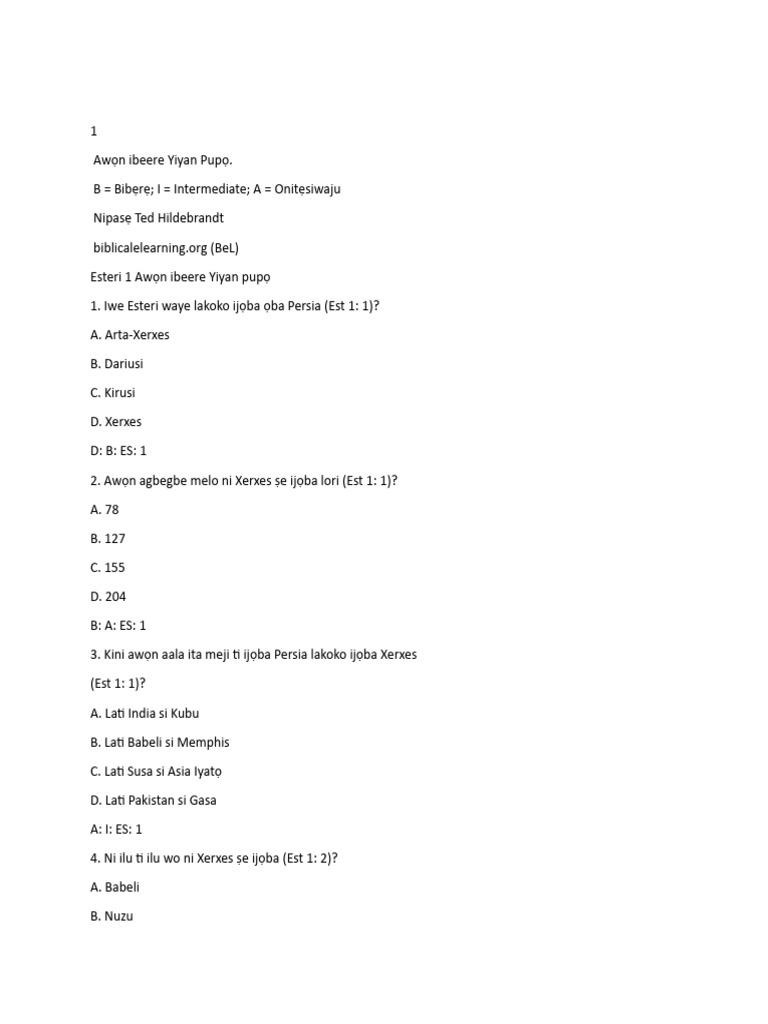 1

Awọn ibeere Yiyan Pupọ.

B = Bibẹrẹ; I = Intermediate; A = Onitẹsiwaju

Nipasẹ Ted Hildebrandt

biblicalelearning.org (BeL)

Esteri 1 Awọn ibeere Yiyan pupọ

1. Iwe Esteri waye lakoko ijọba ọba Persia (Est 1: 1)?

A. Arta-Xerxes

B. Dariusi

C. Kirusi

D. Xerxes

D: B: ES: 1

2. Awọn agbegbe melo ni Xerxes ṣe ijọba lori (Est 1: 1)?

A. 78

B. 127

C. 155

D. 204

B: A: ES: 1

3. Kini awọn aala ita meji ti ijọba Persia lakoko ijọba Xerxes (Est 1: 1)?

A. Lati India si Kubu

B. Lati Babeli si Memphis

C. Lati Susa si Asia Iyatọ

D. Lati Pakistan si Gasa

A: I: ES: 1

4. Ni ilu ti ilu wo ni Xerxes ṣe ijọba (Est 1: 2)?

A. Babeli

B. Nuzu